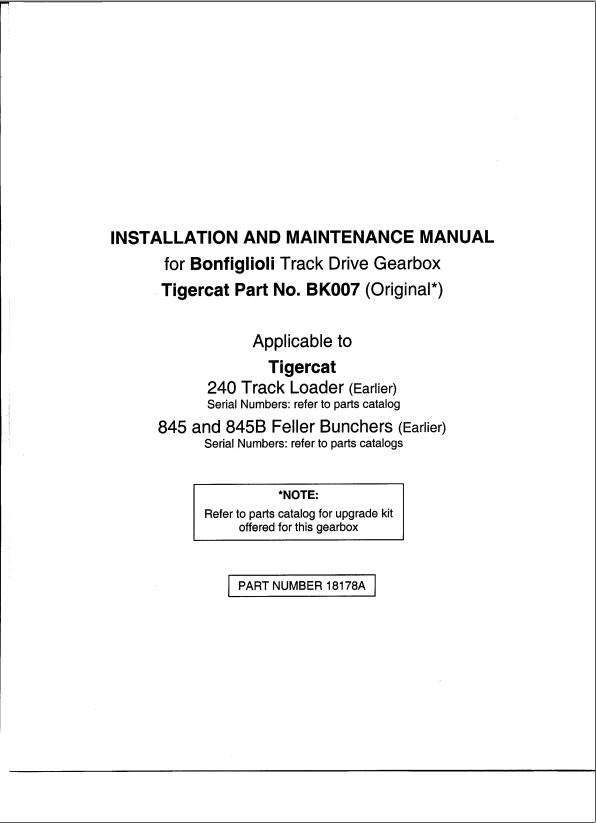 INSTALLATION AND MAINTENANCE MANUAL
for Bonfiglioli Track Drive Gearbox
Tigercat Part No. BK007 (Original*)

Applicable to
Tigercat
240 Track Loader (Earlier)
Serial Numbers: refer to parts catalog
845 and 845B Feller Bunchers (Earlier)
Serial Numbers: refer to parts catalogs

*NOTE:
Refer to parts catalog for upgrade kit offered for this gearbox

PART NUMBER 18178A